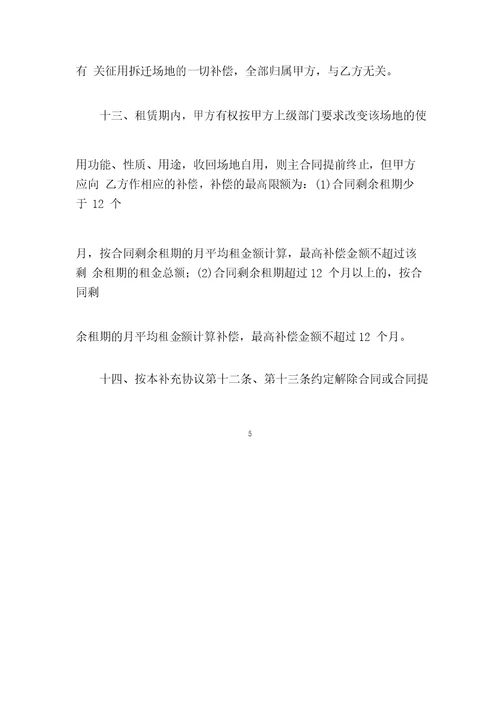 有 关征用拆迁场地的一切补偿，全部归属甲方，与乙方无关。

十三、租赁期内，甲方有权按甲方上级部门要求改变该场地的使

用功能、性质、用途，收回场地自用，则主合同提前终止，但甲方应向 乙方作相应的补偿，补偿的最高限额为：(1)合同剩余租期少于 12 个

月，按合同剩余租期的月平均租金额计算，最高补偿金额不超过该剩 余租期的租金总额；(2)合同剩余租期超过 12 个月以上的，按合同剩

余租期的月平均租金额计算补偿，最高补偿金额不超过 12 个月。

十四、按本补充协议第十二条、第十三条约定解除合同或合同提

5